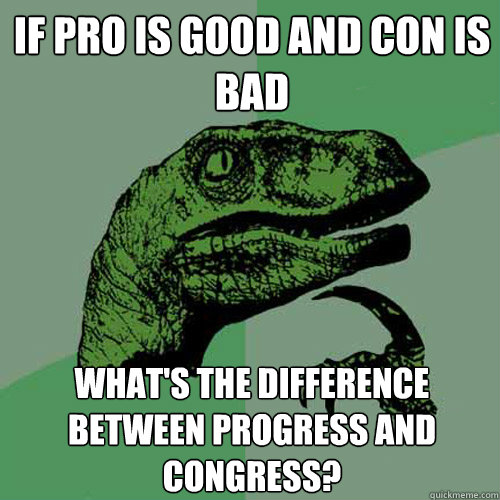 IF PRO IS GOOD AND CON IS BAD

WHAT'S THE DIFFERENCE BETWEEN PROGRESS AND CONGRESS?

quickmeme.com